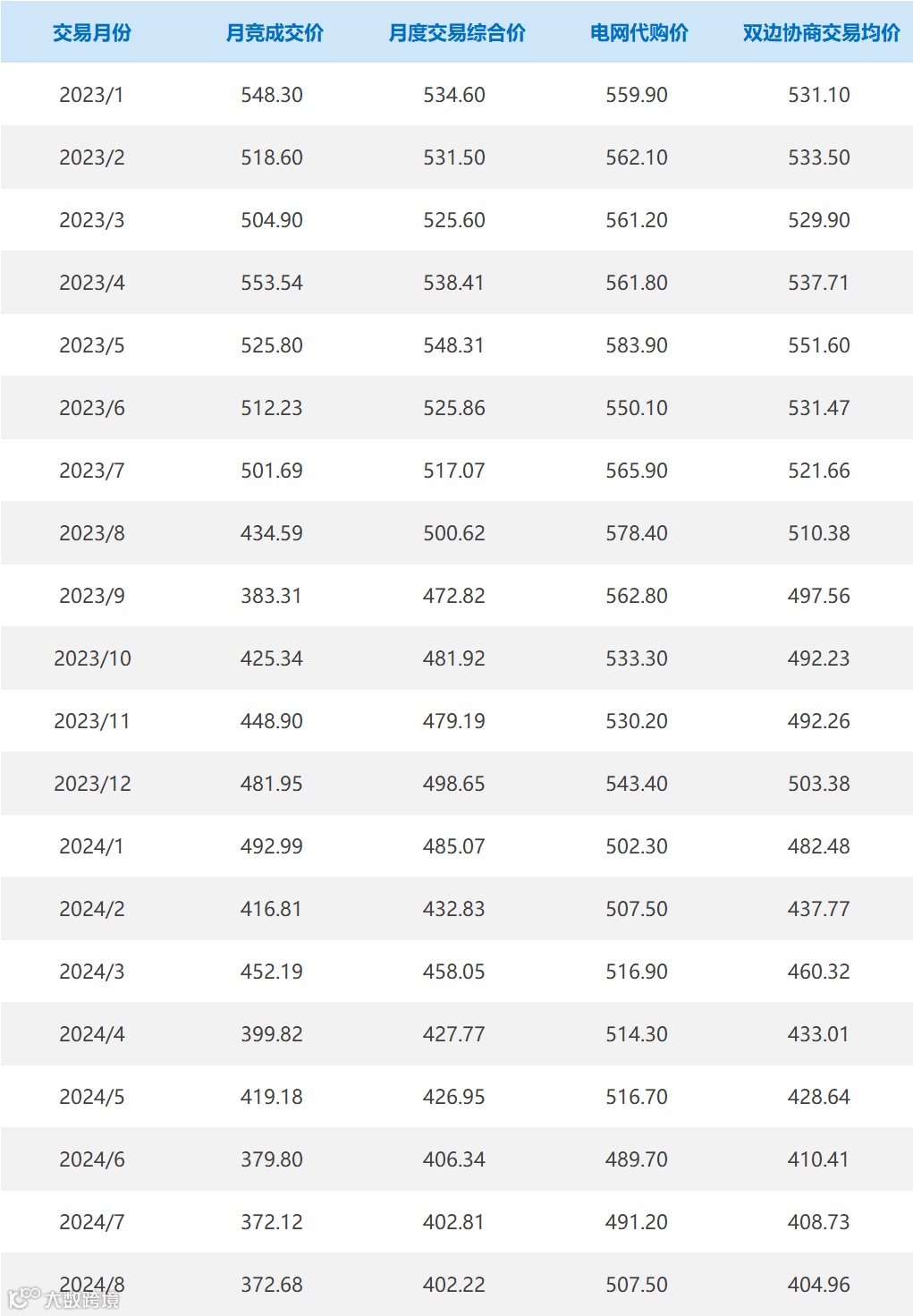 | 交易月份 | 月竞成交价 | 月度交易综合价 | 电网代购价 | 双边协商交易均价 |
|---|---|---|---|---|
| 2023/1 | 548.30 | 534.60 | 559.90 | 531.10 |
| 2023/2 | 518.60 | 531.50 | 562.10 | 533.50 |
| 2023/3 | 504.90 | 525.60 | 561.20 | 529.90 |
| 2023/4 | 553.54 | 538.41 | 561.80 | 537.71 |
| 2023/5 | 525.80 | 548.31 | 583.90 | 551.60 |
| 2023/6 | 512.23 | 525.86 | 550.10 | 531.47 |
| 2023/7 | 501.69 | 517.07 | 565.90 | 521.66 |
| 2023/8 | 434.59 | 500.62 | 578.40 | 510.38 |
| 2023/9 | 383.31 | 472.82 | 562.80 | 497.56 |
| 2023/10 | 425.34 | 481.92 | 533.30 | 492.23 |
| 2023/11 | 448.90 | 479.19 | 530.20 | 492.26 |
| 2023/12 | 481.95 | 498.65 | 543.40 | 503.38 |
| 2024/1 | 492.99 | 485.07 | 502.30 | 482.48 |
| 2024/2 | 416.81 | 432.83 | 507.50 | 437.77 |
| 2024/3 | 452.19 | 458.05 | 516.90 | 460.32 |
| 2024/4 | 399.82 | 427.77 | 514.30 | 433.01 |
| 2024/5 | 419.18 | 426.95 | 516.70 | 428.64 |
| 2024/6 | 379.80 | 406.34 | 489.70 | 410.41 |
| 2024/7 | 372.12 | 402.81 | 491.20 | 408.73 |
| 2024/8 | 372.68 | 402.22 | 507.50 | 404.96 |

大数跨境